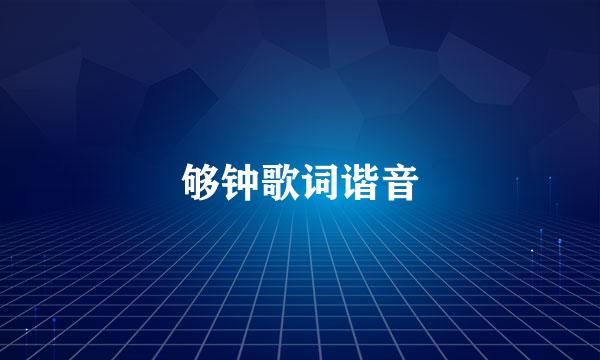 够钟歌词谐音